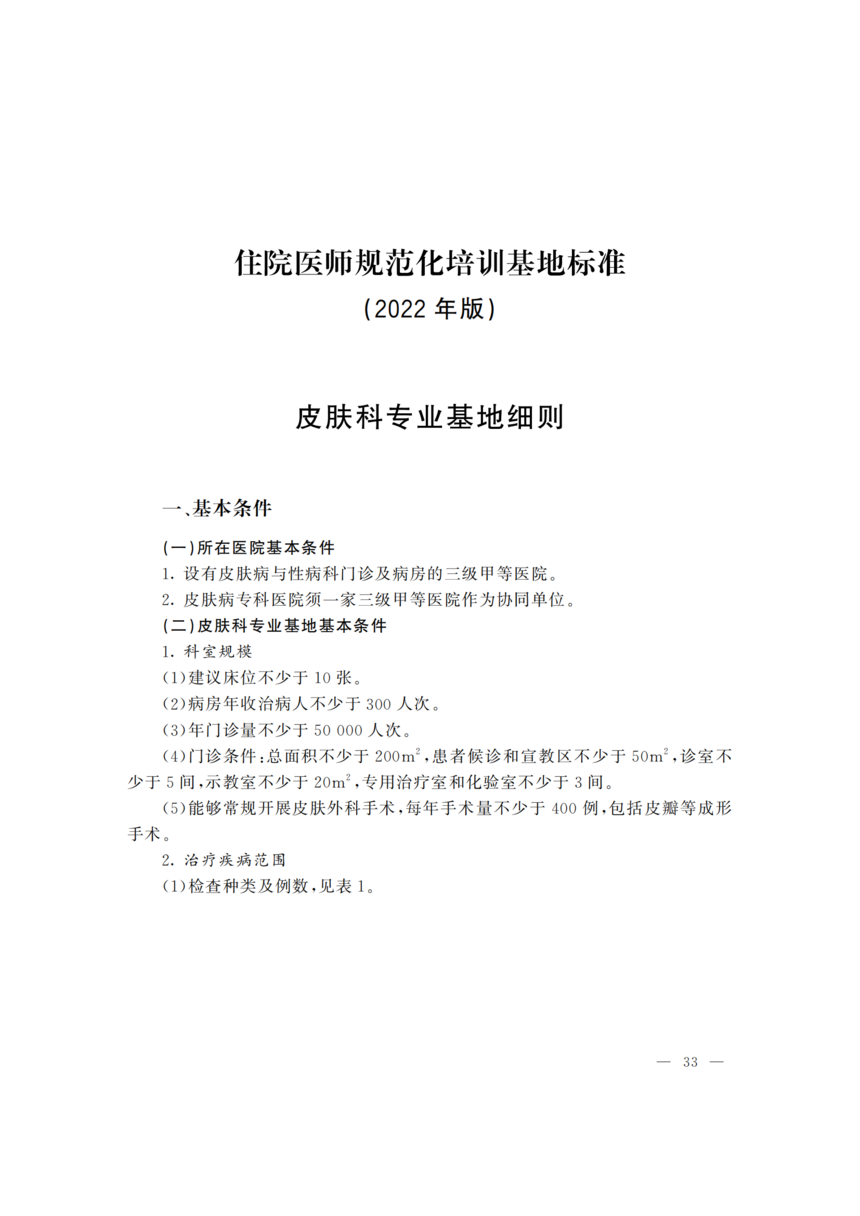 住院医师规范化培训基地标准
(2022 年版)

皮肤科专业基地细则

一、基本条件

(一)所在医院基本条件

1. 设有皮肤病与性病科门诊及病房的三级甲等医院。

2. 皮肤病专科医院须一家三级甲等医院作为协同单位。

(二)皮肤科专业基地基本条件

1. 科室规模

(1)建议床位不少于 10 张。

(2)病房年收治病人不少于 300 人次。

(3)年门诊量不少于 50 000 人次。

(4)门诊条件:总面积不少于 $200m^2$,患者候诊和宣教区不少于 $50m^2$,诊室不少于 5 间,示教室不少于 $20m^2$,专用治疗室和化验室不少于 3 间。

(5)能够常规开展皮肤外科手术,每年手术量不少于 400 例,包括皮瓣等成形手术。

2. 治疗疾病范围

(1)检查种类及例数,见表 1。

— 33 —